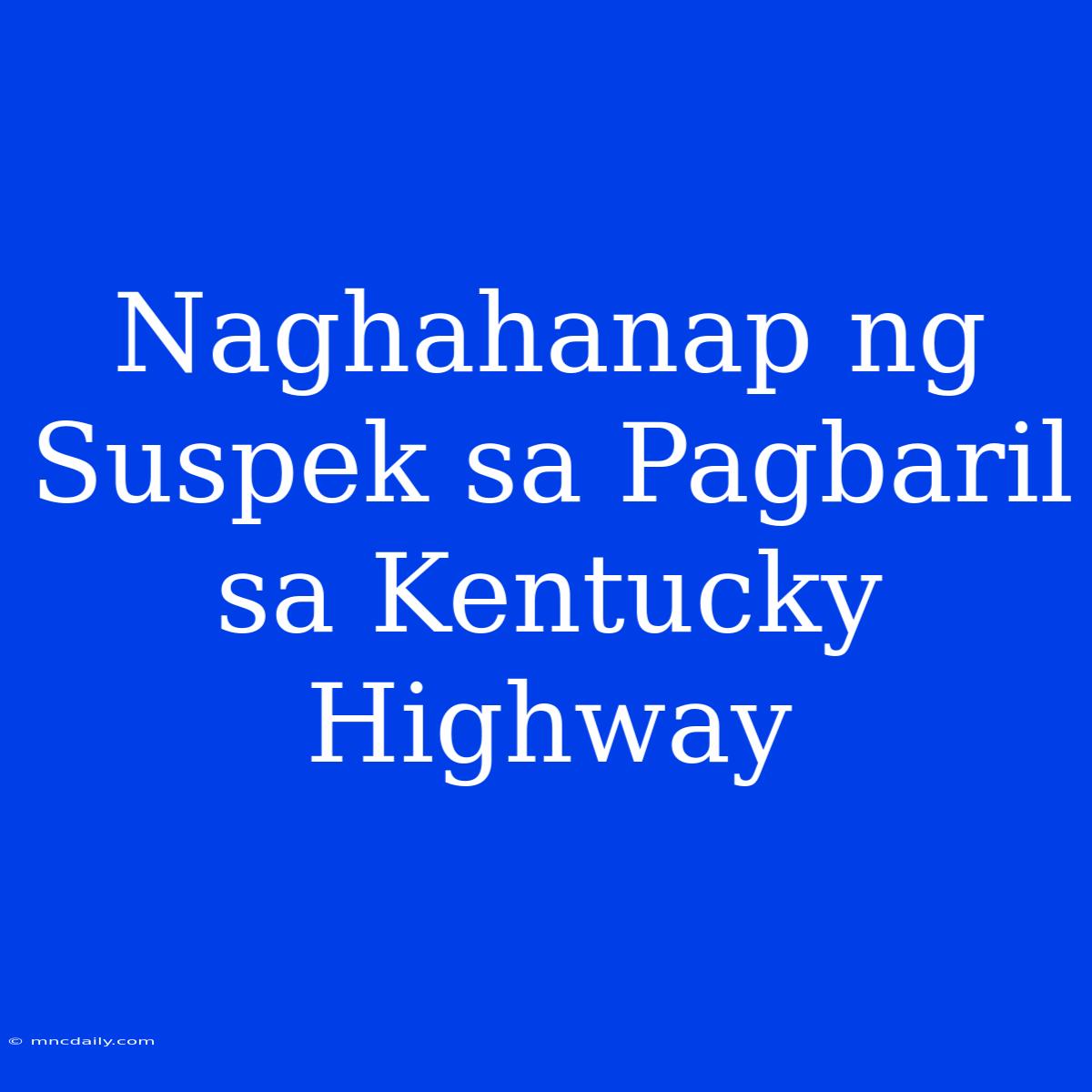 Naghahanap ng Suspek sa Pagbaril sa Kentucky Highway

© mncdaily.com